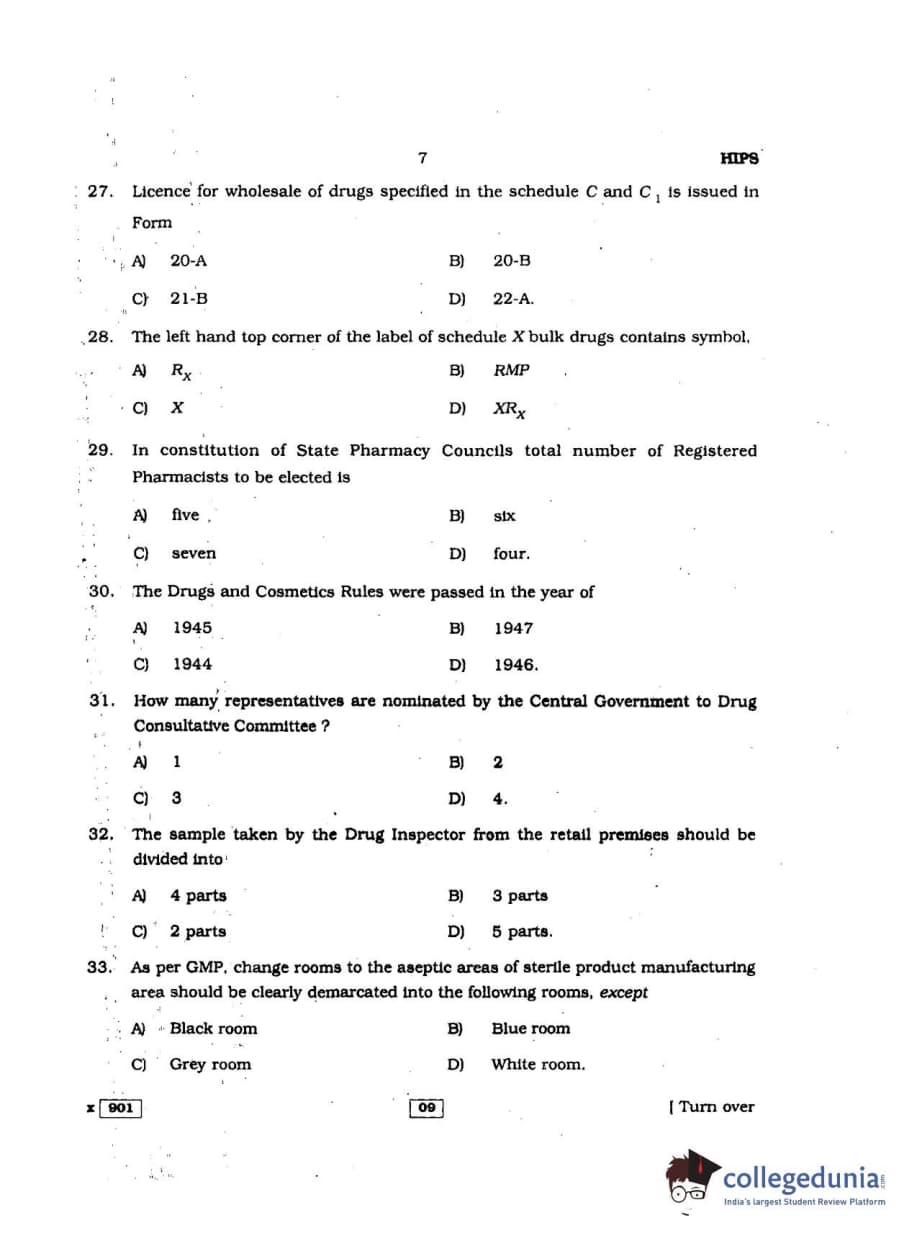 7 HIPS

27. Licence for wholesale of drugs specified in the schedule $C$ and $C_1$ is issued in Form

A) 20-A B) 20-B

C) 21-B D) 22-A.

28. The left hand top corner of the label of schedule $X$ bulk drugs contains symbol,

A) $R_X$ B) $RMP$

C) $X$ D) $XR_X$

29. In constitution of State Pharmacy Councils total number of Registered Pharmacists to be elected is

A) five B) six

C) seven D) four.

30. The Drugs and Cosmetics Rules were passed in the year of

A) 1945 B) 1947

C) 1944 D) 1946.

31. How many representatives are nominated by the Central Government to Drug Consultative Committee ?

A) 1 B) 2

C) 3 D) 4.

32. The sample taken by the Drug Inspector from the retail premises should be divided into

A) 4 parts B) 3 parts

C) 2 parts D) 5 parts.

33. As per GMP, change rooms to the aseptic areas of sterile product manufacturing area should be clearly demarcated into the following rooms, except

A) Black room B) Blue room

C) Grey room D) White room.

x 901 09 [ Turn over

collegedunia
India's largest Student Review Platform